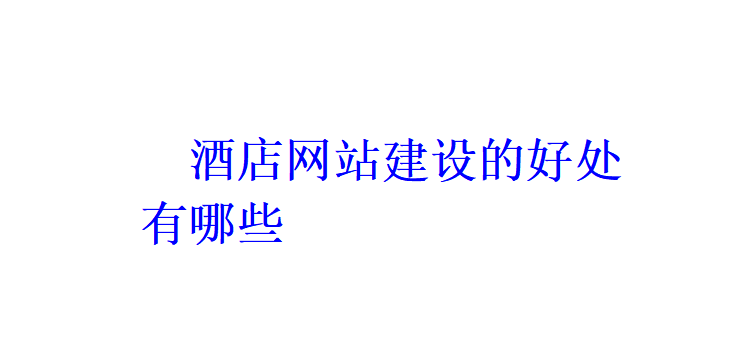 酒店网站建设的好处有哪些